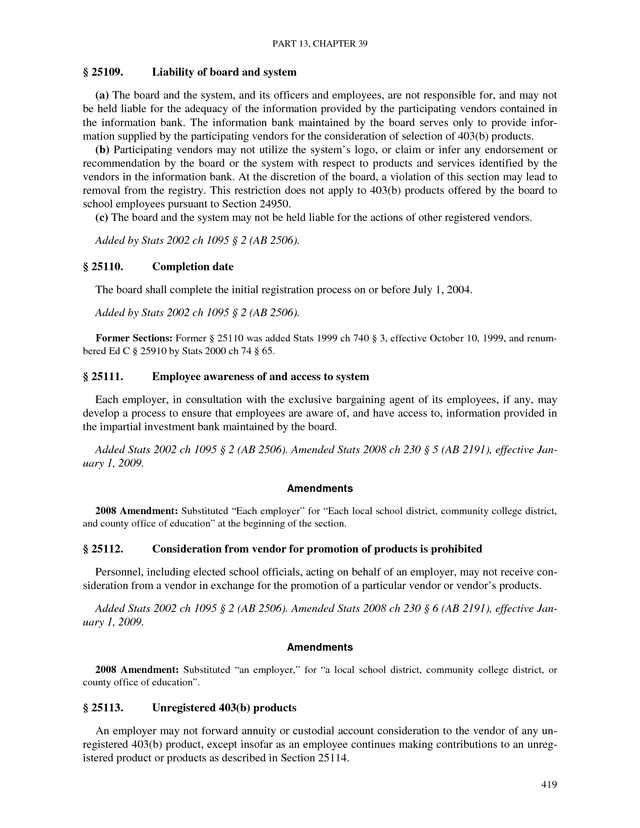 PART 13, CHAPTER 39

§ 25109. Liability of board and system

(a) The board and the system, and its officers and employees, are not responsible for, and may not be held liable for the adequacy of the information provided by the participating vendors contained in the information bank. The information bank maintained by the board serves only to provide information supplied by the participating vendors for the consideration of selection of 403(b) products.

(b) Participating vendors may not utilize the system's logo, or claim or infer any endorsement or recommendation by the board or the system with respect to products and services identified by the vendors in the information bank. At the discretion of the board, a violation of this section may lead to removal from the registry. This restriction does not apply to 403(b) products offered by the board to school employees pursuant to Section 24950.

(c) The board and the system may not be held liable for the actions of other registered vendors.

Added by Stats 2002 ch 1095 § 2 (AB 2506).

§ 25110. Completion date

The board shall complete the initial registration process on or before July 1, 2004.

Added by Stats 2002 ch 1095 § 2 (AB 2506).

Former Sections: Former § 25110 was added Stats 1999 ch 740 § 3, effective October 10, 1999, and renumbered Ed C § 25910 by Stats 2000 ch 74 § 65.

§ 25111. Employee awareness of and access to system

Each employer, in consultation with the exclusive bargaining agent of its employees, if any, may develop a process to ensure that employees are aware of, and have access to, information provided in the impartial investment bank maintained by the board.

Added Stats 2002 ch 1095 § 2 (AB 2506). Amended Stats 2008 ch 230 § 5 (AB 2191), effective January 1, 2009.

Amendments

2008 Amendment: Substituted "Each employer" for "Each local school district, community college district, and county office of education" at the beginning of the section.

§ 25112. Consideration from vendor for promotion of products is prohibited

Personnel, including elected school officials, acting on behalf of an employer, may not receive consideration from a vendor in exchange for the promotion of a particular vendor or vendor's products.

Added Stats 2002 ch 1095 § 2 (AB 2506). Amended Stats 2008 ch 230 § 6 (AB 2191), effective January 1, 2009.

Amendments

2008 Amendment: Substituted "an employer," for "a local school district, community college district, or county office of education".

§ 25113. Unregistered 403(b) products

An employer may not forward annuity or custodial account consideration to the vendor of any unregistered 403(b) product, except insofar as an employee continues making contributions to an unregistered product or products as described in Section 25114.

419